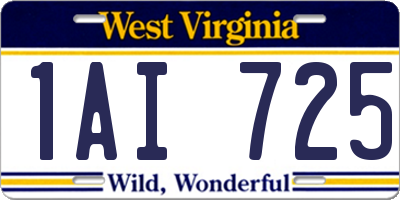 West Virginia

1AI 725

Wild, Wonderful